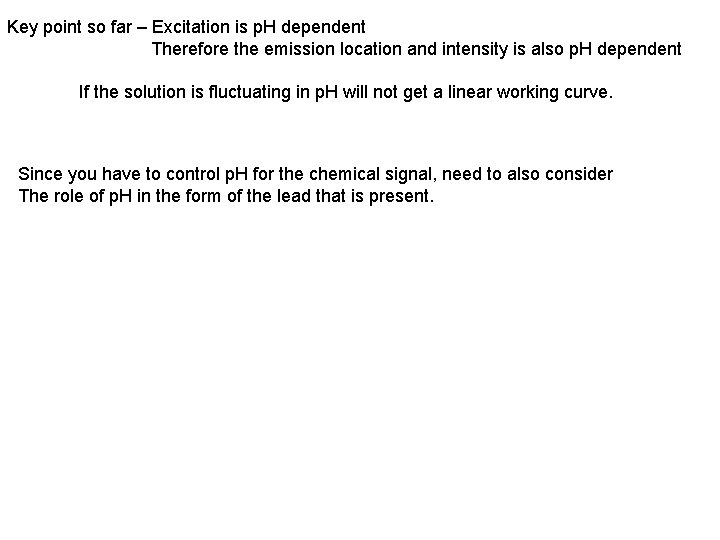 Key point so far – Excitation is pH dependent
Therefore the emission location and intensity is also pH dependent

If the solution is fluctuating in pH will not get a linear working curve.

Since you have to control pH for the chemical signal, need to also consider The role of pH in the form of the lead that is present.